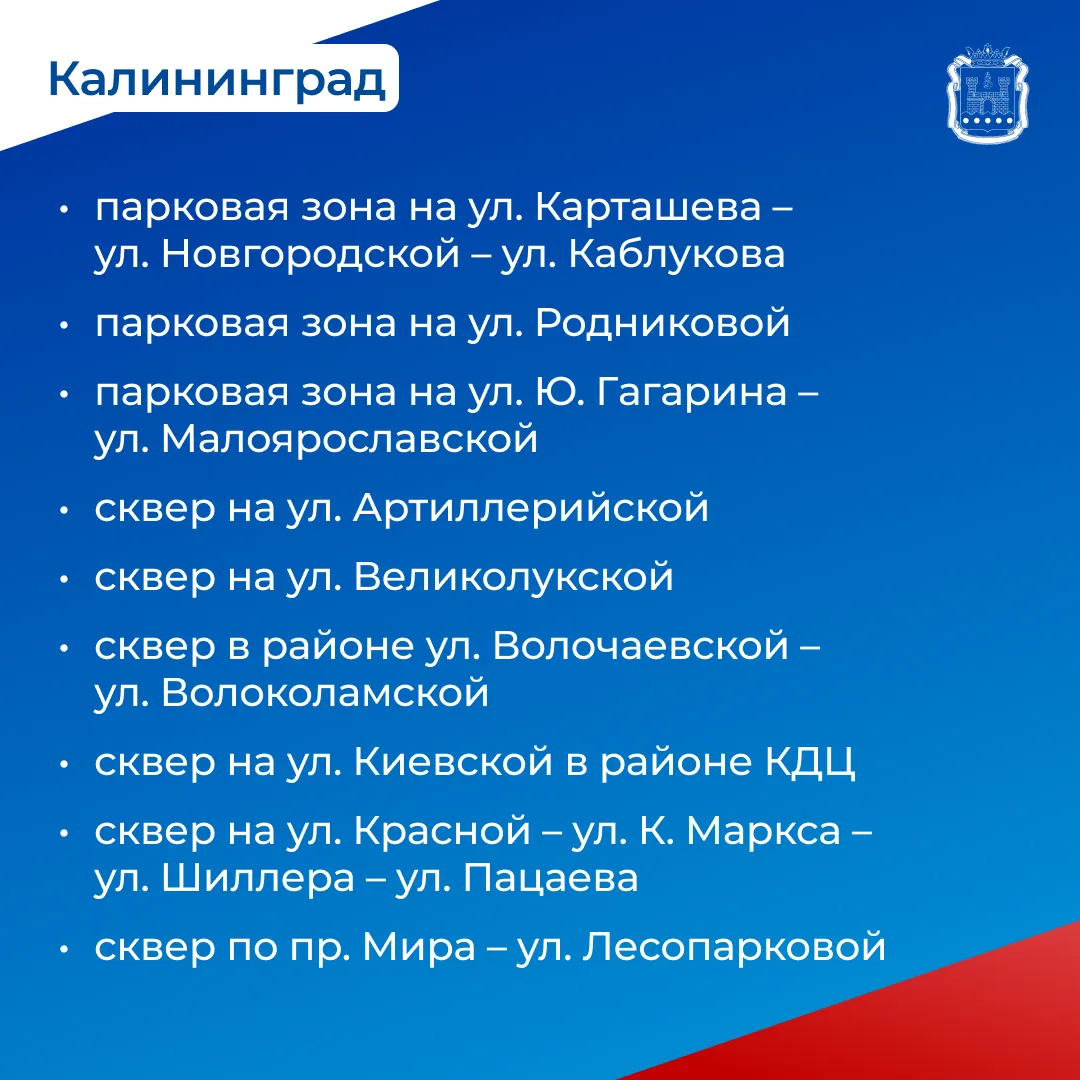 Калининград

• парковая зона на ул. Карташева – ул. Новгородской – ул. Каблукова
• парковая зона на ул. Родниковой
• парковая зона на ул. Ю. Гагарина – ул. Малоярославской
• сквер на ул. Артиллерийской
• сквер на ул. Великолукской
• сквер в районе ул. Волочаевской – ул. Волоколамской
• сквер на ул. Киевской в районе КДЦ
• сквер на ул. Красной – ул. К. Маркса – ул. Шиллера – ул. Пацаева
• сквер по пр. Мира – ул. Лесопарковой